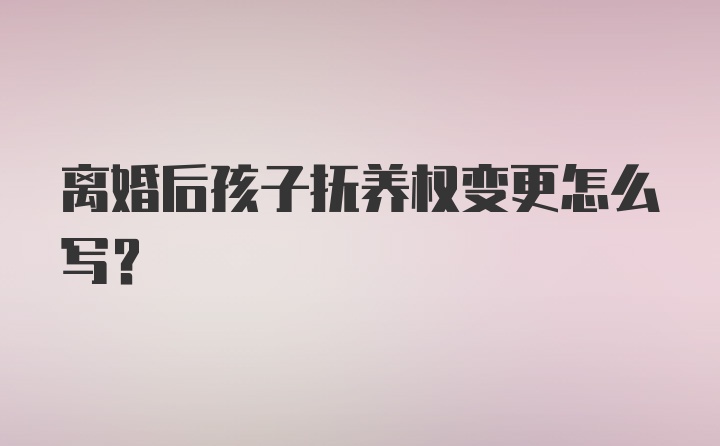 离婚后孩子抚养权变更怎么写？